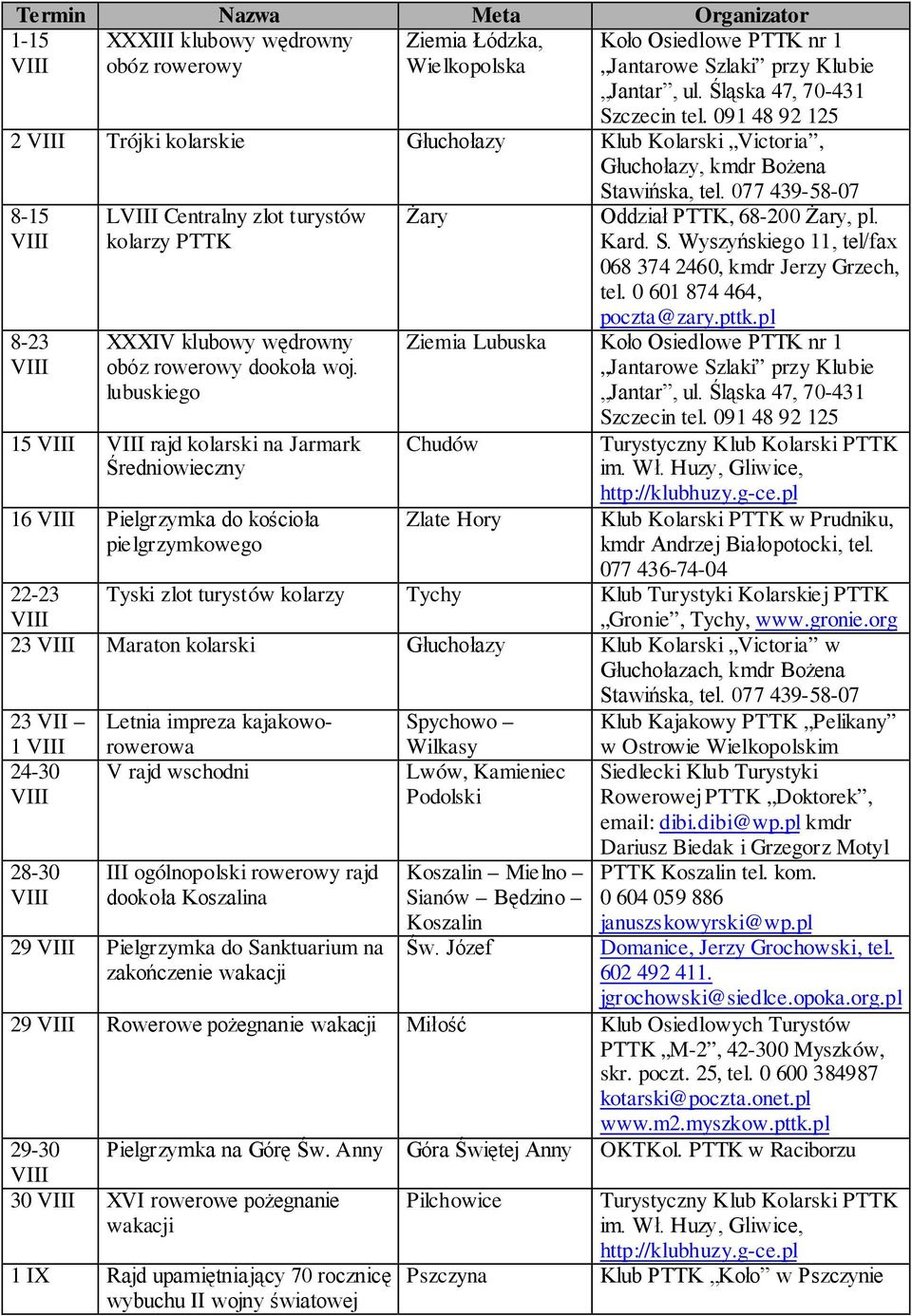 | Termin | Nazwa | Meta | Organizator |
|---|---|---|---|
| 1-15 VIII | XXXIII klubowy wędrowny obóz rowerowy | Ziemia Łódzka, Wielkopolska | Koło Osiedlowe PTTK nr 1 „Jantarowe Szlaki” przy Klubie „Jantar”, ul. Śląska 47, 70-431 Szczecin tel. 091 48 92 125 |
| 2 VIII | Trójki kolarskie | Głuchołazy | Klub Kolarski „Victoria”, Głuchołazy, kmdr Bożena Stawińska, tel. 077 439-58-07 |
| 8-15 VIII | LVIII Centralny zlot turystów kolarzy PTTK | Żary | Oddział PTTK, 68-200 Żary, pl. Kard. S. Wyszyńskiego 11, tel/fax 068 374 2460, kmdr Jerzy Grzech, tel. 0 601 874 464, poczta@zary.pttk.pl |
| 8-23 VIII | XXXIV klubowy wędrowny obóz rowerowy dookoła woj. lubuskiego | Ziemia Lubuska | Koło Osiedlowe PTTK nr 1 „Jantarowe Szlaki” przy Klubie „Jantar”, ul. Śląska 47, 70-431 Szczecin tel. 091 48 92 125 |
| 15 VIII | VIII rajd kolarski na Jarmark Średniowieczny | Chudów | Turystyczny Klub Kolarski PTTK im. Wł. Huzy, Gliwice, http://klubhuzy.g-ce.pl |
| 16 VIII | Pielgrzymka do kościoła pielgrzymkowego | Zlate Hory | Klub Kolarski PTTK w Prudniku, kmdr Andrzej Białopotocki, tel. 077 436-74-04 |
| 22-23 VIII | Tyski zlot turystów kolarzy | Tychy | Klub Turystyki Kolarskiej PTTK „Gronie”, Tychy, www.gronie.org |
| 23 VIII | Maraton kolarski | Głuchołazy | Klub Kolarski „Victoria” w Głuchołazach, kmdr Bożena Stawińska, tel. 077 439-58-07 |
| 23 VII – 1 VIII | Letnia impreza kajakowo-rowerowa | Spychowo – Wilkasy | Klub Kajakowy PTTK „Pelikany” w Ostrowie Wielkopolskim |
| 24-30 VIII | V rajd wschodni | Lwów, Kamieniec Podolski | Siedlecki Klub Turystyki Rowerowej PTTK „Doktorek”, email: dibi.dibi@wp.pl kmdr Dariusz Biedak i Grzegorz Motyl |
| 28-30 VIII | III ogólnopolski rowerowy rajd dookoła Koszalina | Koszalin – Mielno – Sianów – Będzino – Koszalin | PTTK Koszalin tel. kom. 0 604 059 886 januszskowyrski@wp.pl |
| 29 VIII | Pielgrzymka do Sanktuarium na zakończenie wakacji | Św. Józef | Domanice, Jerzy Grochowski, tel. 602 492 411. jgrochowski@siedlce.opoka.org.pl |
| 29 VIII | Rowerowe pożegnanie wakacji | Miłość | Klub Osiedlowych Turystów PTTK „M-2”, 42-300 Myszków, skr. poczt. 25, tel. 0 600 384987 kotarski@poczta.onet.pl www.m2.myszkow.pttk.pl |
| 29-30 VIII | Pielgrzymka na Górę Św. Anny | Góra Świętej Anny | OKTKol. PTTK w Raciborzu |
| 30 VIII | XVI rowerowe pożegnanie wakacji | Pilchowice | Turystyczny Klub Kolarski PTTK im. Wł. Huzy, Gliwice, http://klubhuzy.g-ce.pl |
| 1 IX | Rajd upamiętniający 70 rocznicę wybuchu II wojny światowej | Pszczyna | Klub PTTK „Koło” w Pszczynie |